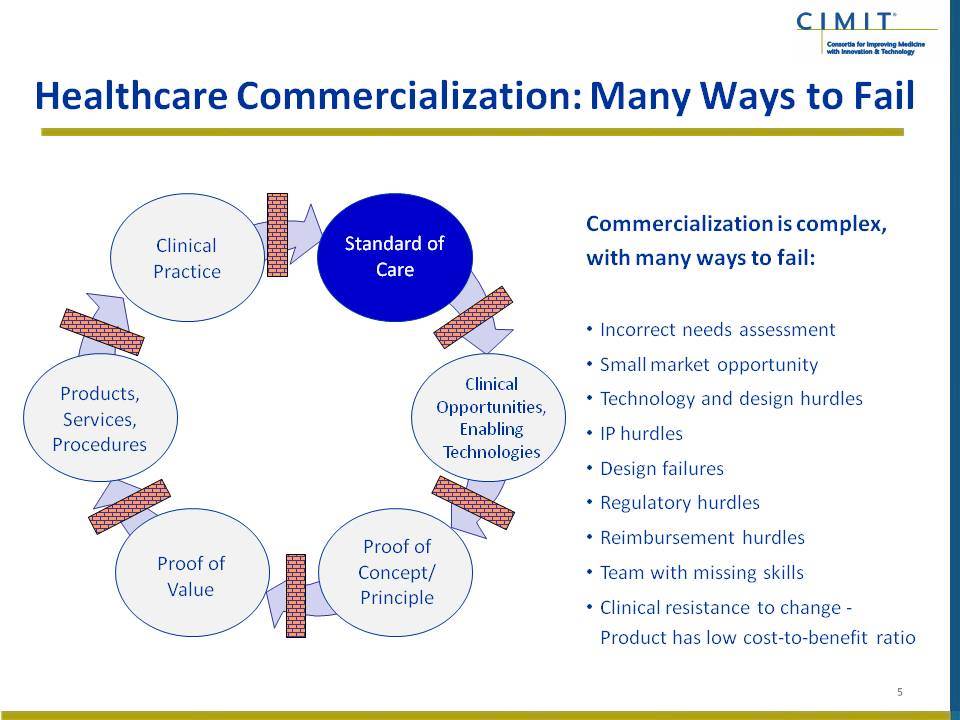 CIMIT®
Consortia for Improving Medicine with Innovation & Technology

Healthcare Commercialization: Many Ways to Fail

Clinical Practice

Standard of Care

Clinical Opportunities, Enabling Technologies

Proof of Concept/ Principle

Proof of Value

Products, Services, Procedures

Commercialization is complex, with many ways to fail:

• Incorrect needs assessment
• Small market opportunity
• Technology and design hurdles
• IP hurdles
• Design failures
• Regulatory hurdles
• Reimbursement hurdles
• Team with missing skills
• Clinical resistance to change - Product has low cost-to-benefit ratio

5